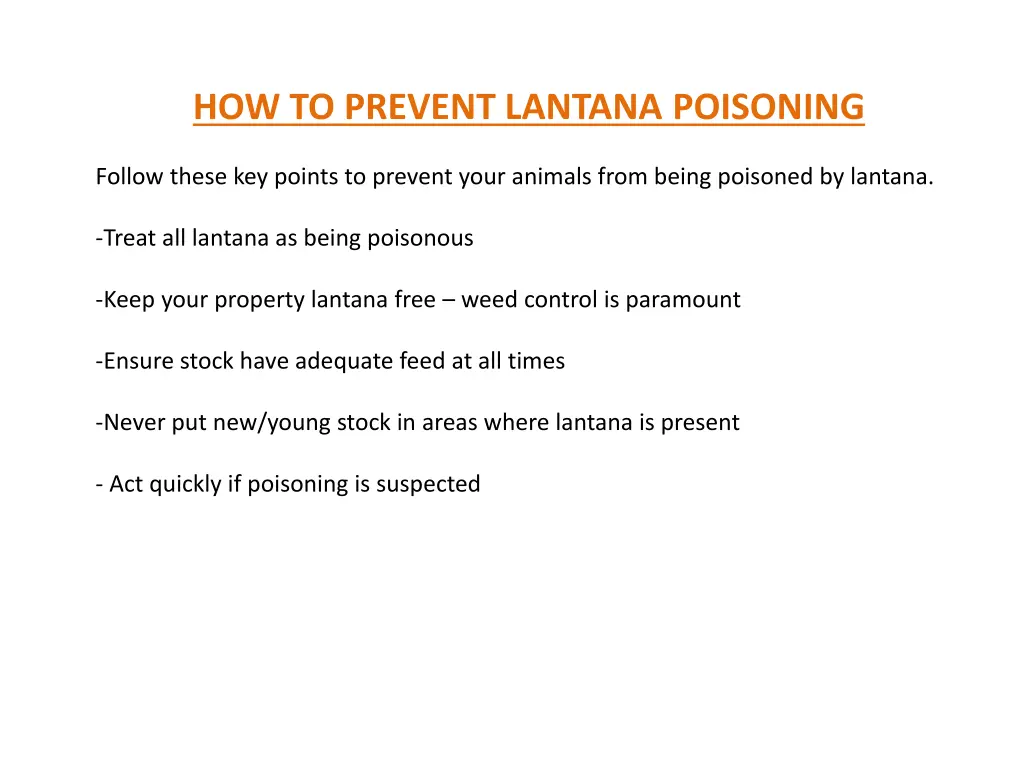 HOW TO PREVENT LANTANA POISONING

Follow these key points to prevent your animals from being poisoned by lantana.

-Treat all lantana as being poisonous

-Keep your property lantana free – weed control is paramount

-Ensure stock have adequate feed at all times

-Never put new/young stock in areas where lantana is present

- Act quickly if poisoning is suspected